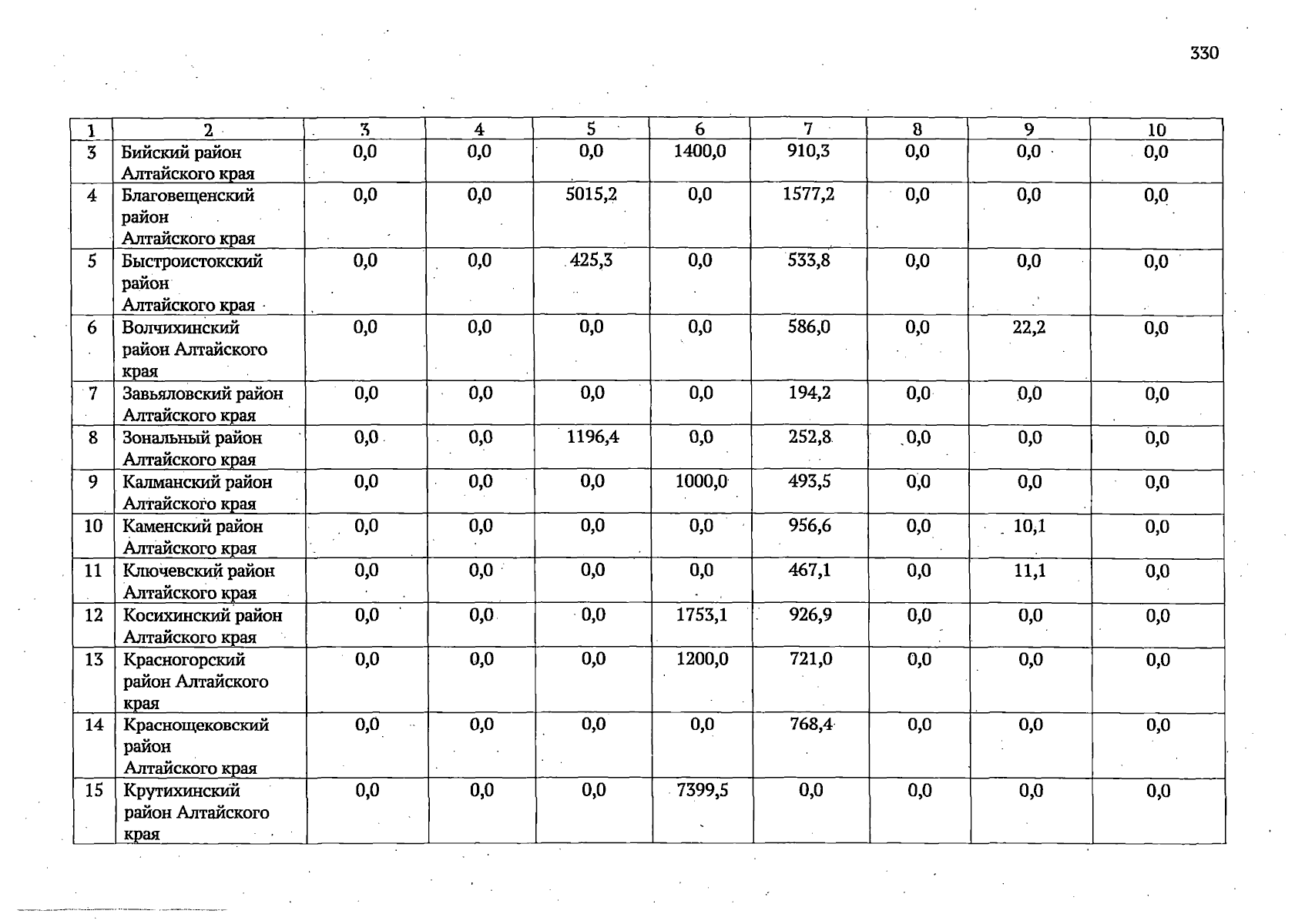 330

| 1 | 2 | 3 | 4 | 5 | 6 | 7 | 8 | 9 | 10 |
|---|---|---|---|---|---|---|---|---|---|
| 3 | Бийский район Алтайского края | 0,0 | 0,0 | 0,0 | 1400,0 | 910,3 | 0,0 | 0,0 | 0,0 |
| 4 | Благовещенский район Алтайского края | 0,0 | 0,0 | 5015,2 | 0,0 | 1577,2 | 0,0 | 0,0 | 0,0 |
| 5 | Быстроистокский район Алтайского края | 0,0 | 0,0 | 425,3 | 0,0 | 533,8 | 0,0 | 0,0 | 0,0 |
| 6 | Волчихинский район Алтайского края | 0,0 | 0,0 | 0,0 | 0,0 | 586,0 | 0,0 | 22,2 | 0,0 |
| 7 | Завьяловский район Алтайского края | 0,0 | 0,0 | 0,0 | 0,0 | 194,2 | 0,0 | 0,0 | 0,0 |
| 8 | Зональный район Алтайского края | 0,0 | 0,0 | 1196,4 | 0,0 | 252,8 | 0,0 | 0,0 | 0,0 |
| 9 | Калманский район Алтайского края | 0,0 | 0,0 | 0,0 | 1000,0 | 493,5 | 0,0 | 0,0 | 0,0 |
| 10 | Каменский район Алтайского края | 0,0 | 0,0 | 0,0 | 0,0 | 956,6 | 0,0 | 10,1 | 0,0 |
| 11 | Ключевский район Алтайского края | 0,0 | 0,0 | 0,0 | 0,0 | 467,1 | 0,0 | 11,1 | 0,0 |
| 12 | Косихинский район Алтайского края | 0,0 | 0,0 | 0,0 | 1753,1 | 926,9 | 0,0 | 0,0 | 0,0 |
| 13 | Красногорский район Алтайского края | 0,0 | 0,0 | 0,0 | 1200,0 | 721,0 | 0,0 | 0,0 | 0,0 |
| 14 | Краснощековский район Алтайского края | 0,0 | 0,0 | 0,0 | 0,0 | 768,4 | 0,0 | 0,0 | 0,0 |
| 15 | Крутихинский район Алтайского края | 0,0 | 0,0 | 0,0 | 7399,5 | 0,0 | 0,0 | 0,0 | 0,0 |